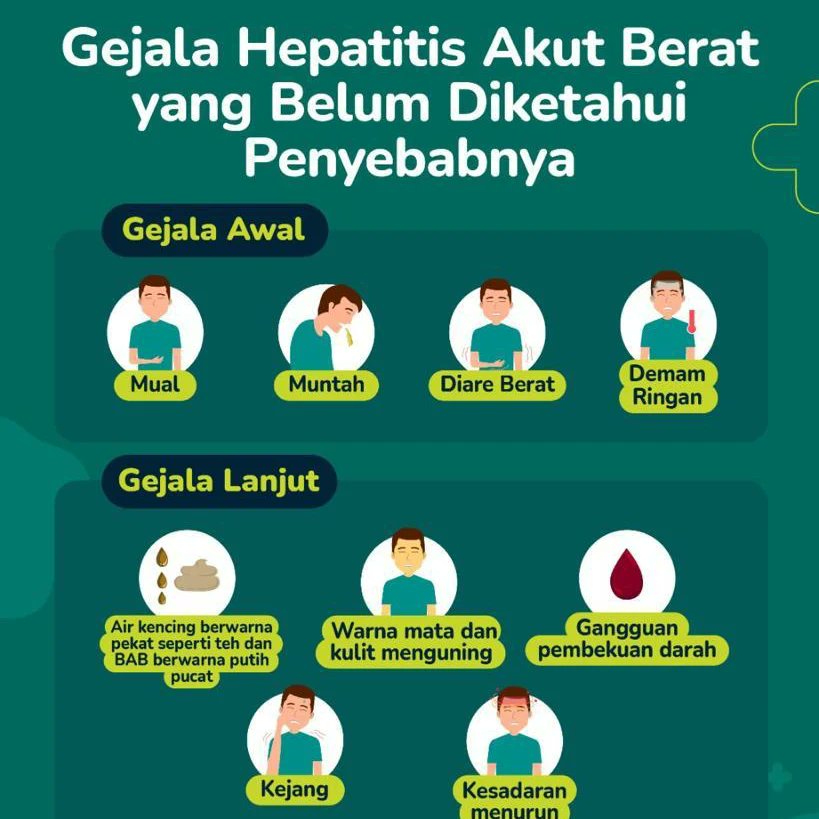 Gejala Hepatitis Akut Berat yang Belum Diketahui Penyebabnya

Gejala Awal

Mual

Muntah

Diare Berat

Demam Ringan

Gejala Lanjut

Air kencing berwarna pekat seperti teh dan BAB berwarna putih pucat

Warna mata dan kulit menguning

Gangguan pembekuan darah

Kejang

Kesadaran menurun